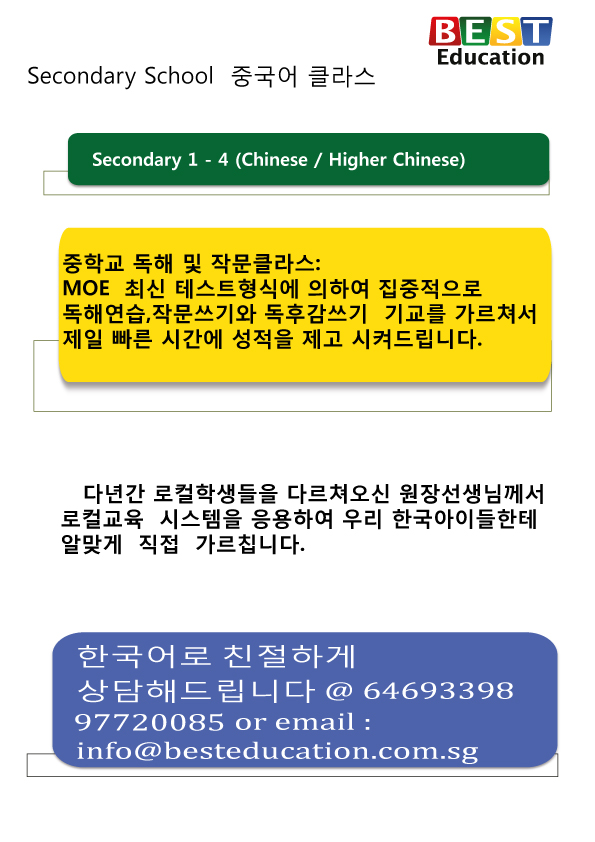 BEST
Education

Secondary School 중국어 클라스

Secondary 1 - 4 (Chinese / Higher Chinese)

중학교 독해 및 작문클라스:
MOE 최신 테스트형식에 의하여 집중적으로 독해연습,작문쓰기와 독후감쓰기 기교를 가르쳐서 제일 빠른 시간에 성적을 제고 시켜드립니다.

다년간 로컬학생들을 다르쳐오신 원장선생님께서 로컬교육 시스템을 응용하여 우리 한국아이들한테 알맞게 직접 가르칩니다.

한국어로 친절하게 상담해드립니다 @ 64693398 97720085 or email : info@besteducation.com.sg